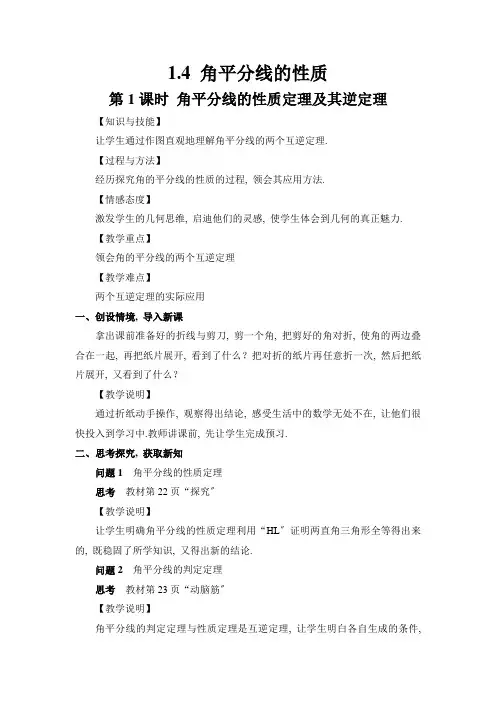 1.4 角平分线的性质

第 1 课时 角平分线的性质定理及其逆定理

【知识与技能】

让学生通过作图直观地理解角平分线的两个互逆定理.

【过程与方法】

经历探究角的平分线的性质的过程, 领会其应用方法.

【情感态度】

激发学生的几何思维, 启迪他们的灵感, 使学生体会到几何的真正魅力.

【教学重点】

领会角的平分线的两个互逆定理

【教学难点】

两个互逆定理的实际应用

一、创设情境, 导入新课

拿出课前准备好的折线与剪刀, 剪一个角, 把剪好的角对折, 使角的两边叠合在一起, 再把纸片展开, 看到了什么? 把对折的纸片再任意折一次, 然后把纸片展开, 又看到了什么?

【教学说明】

通过折纸动手操作, 观察得出结论, 感受生活中的数学无处不在, 让他们很快投入到学习中.教师讲课前, 先让学生完成预习.

二、思考探究, 获取新知

问题 1 角平分线的性质定理

思考 教材第 22 页“探究”

【教学说明】

让学生明确角平分线的性质定理利用“HL”证明两直角三角形全等得出来的, 既稳固了所学知识, 又得出新的结论.

问题 2 角平分线的判定定理

思考 教材第 23 页“动脑筋”

【教学说明】

角平分线的判定定理与性质定理是互逆定理, 让学生明白各自生成的条件,